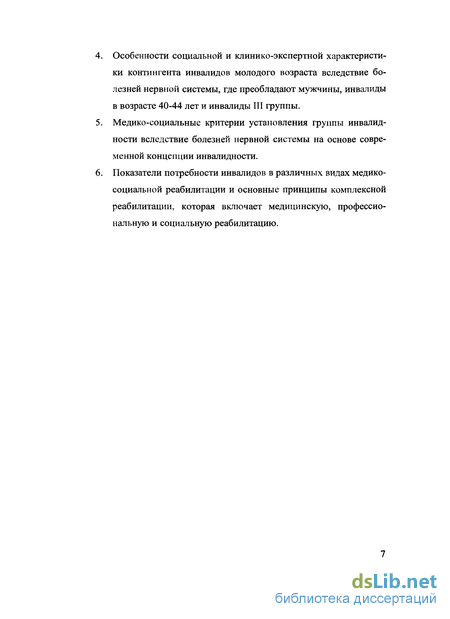 4. Особенности социальной и клинико-экспертной характеристики контингента инвалидов молодого возраста вследствие болезней нервной системы, где преобладают мужчины, инвалиды в возрасте 40-44 лет и инвалиды III группы.

5. Медико-социальные критерии установления группы инвалидности вследствие болезней нервной системы на основе современной концепции инвалидности.

6. Показатели потребности инвалидов в различных видах медико-социальной реабилитации и основные принципы комплексной реабилитации, которая включает медицинскую, профессиональную и социальную реабилитацию.

7

dsLib.net
библиотека диссертаций